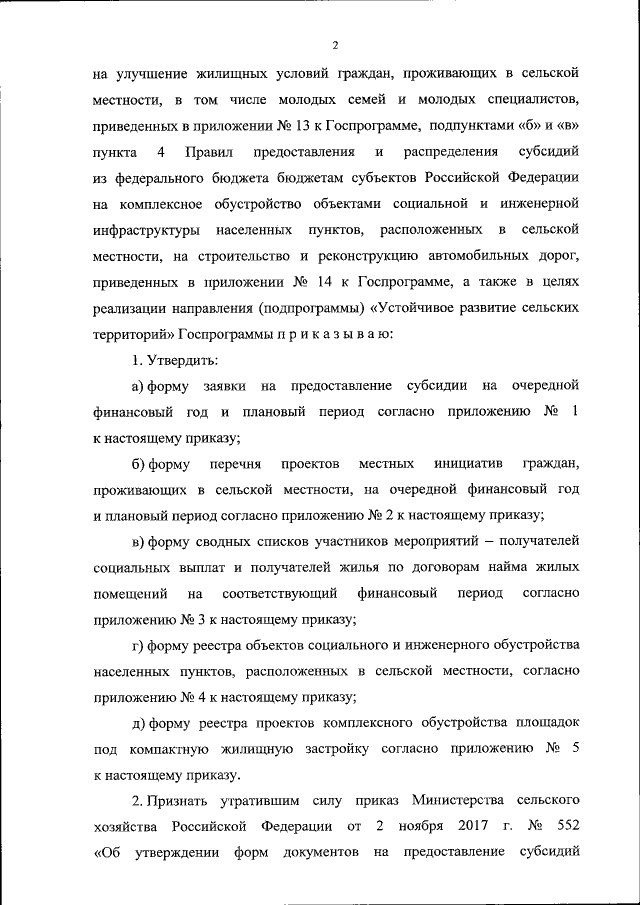 2

на улучшение жилищных условий граждан, проживающих в сельской местности, в том числе молодых семей и молодых специалистов, приведенных в приложении № 13 к Госпрограмме, подпунктами «б» и «в» пункта 4 Правил предоставления и распределения субсидий из федерального бюджета бюджетам субъектов Российской Федерации на комплексное обустройство объектами социальной и инженерной инфраструктуры населенных пунктов, расположенных в сельской местности, на строительство и реконструкцию автомобильных дорог, приведенных в приложении № 14 к Госпрограмме, а также в целях реализации направления (подпрограммы) «Устойчивое развитие сельских территорий» Госпрограммы п р и к а з ы в а ю:

1. Утвердить:

а) форму заявки на предоставление субсидии на очередной финансовый год и плановый период согласно приложению № 1 к настоящему приказу;

б) форму перечня проектов местных инициатив граждан, проживающих в сельской местности, на очередной финансовый год и плановый период согласно приложению № 2 к настоящему приказу;

в) форму сводных списков участников мероприятий – получателей социальных выплат и получателей жилья по договорам найма жилых помещений на соответствующий финансовый период согласно приложению № 3 к настоящему приказу;

г) форму реестра объектов социального и инженерного обустройства населенных пунктов, расположенных в сельской местности, согласно приложению № 4 к настоящему приказу;

д) форму реестра проектов комплексного обустройства площадок под компактную жилищную застройку согласно приложению № 5 к настоящему приказу.

2. Признать утратившим силу приказ Министерства сельского хозяйства Российской Федерации от 2 ноября 2017 г. № 552 «Об утверждении форм документов на предоставление субсидий